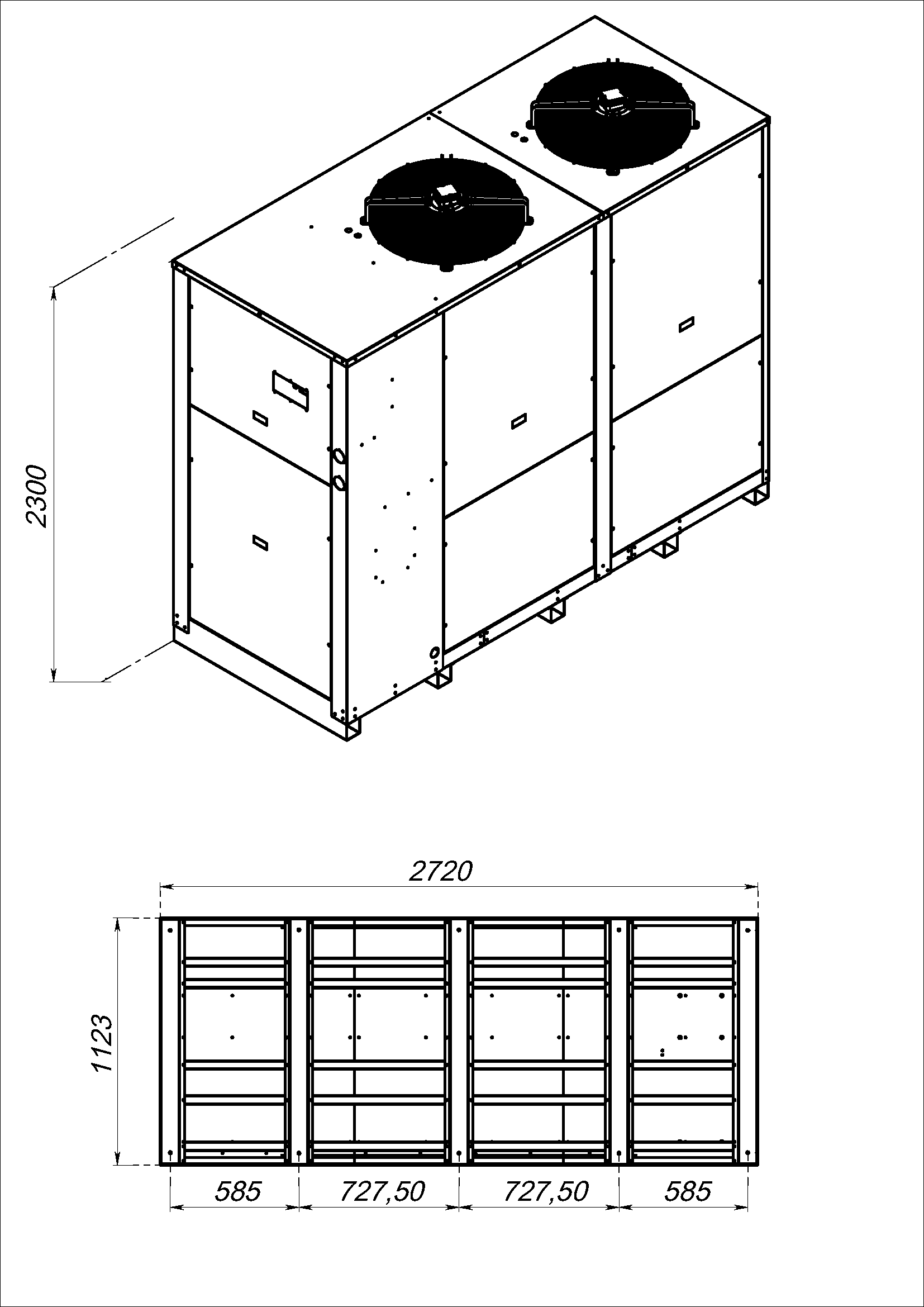 2300

2720

1123

585

727,50

727,50

585